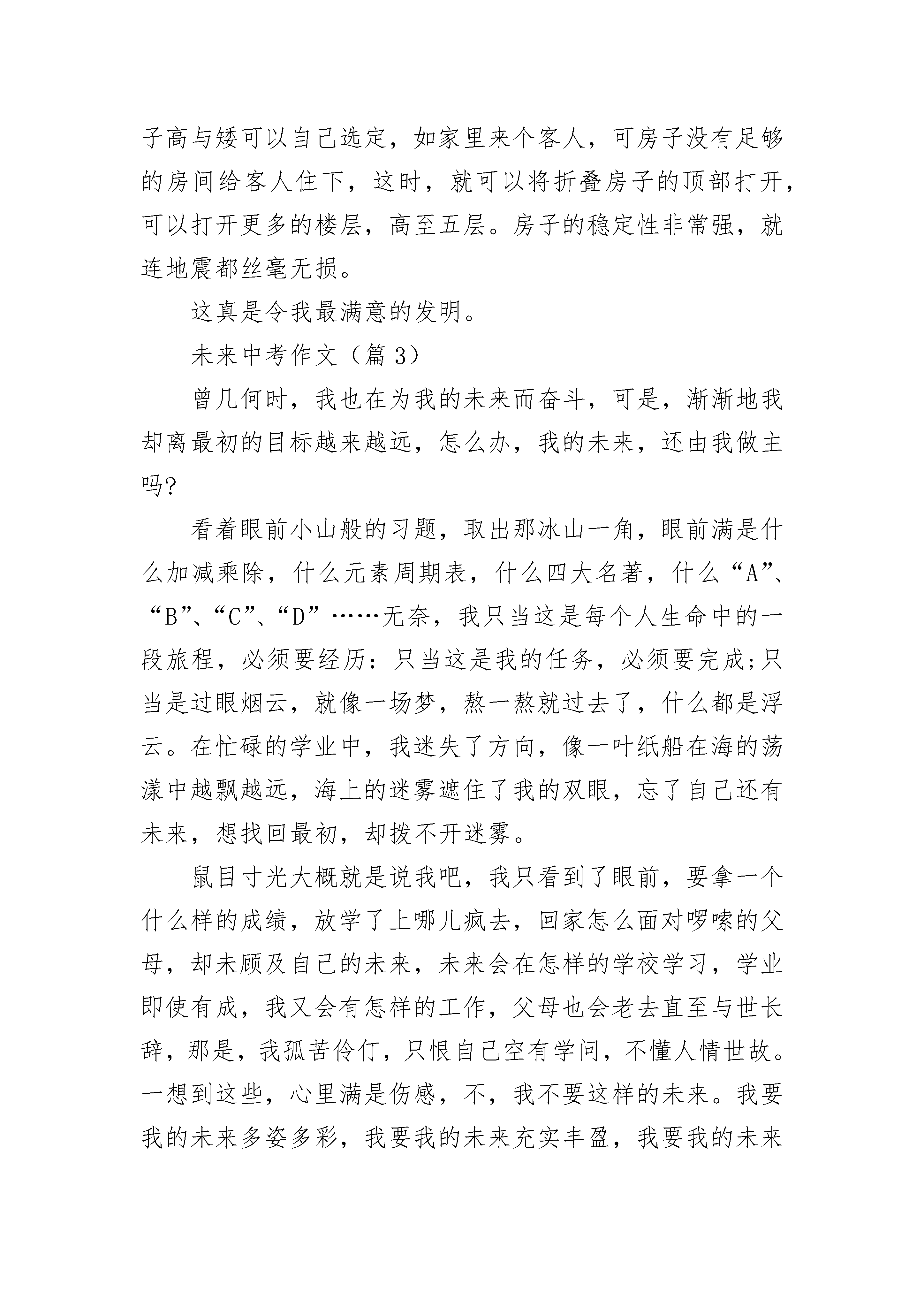 子高与矮可以自己选定，如家里来个客人，可房子没有足够的房间给客人住下，这时，就可以将折叠房子的顶部打开，可以打开更多的楼层，高至五层。房子的稳定性非常强，就连地震都丝毫无损。

这真是令我最满意的发明。

未来中考作文（篇 3）

曾几何时，我也在为我的未来而奋斗，可是，渐渐地我却离最初的目标越来越远，怎么办，我的未来，还由我做主吗?

看着眼前小山般的习题，取出那冰山一角，眼前满是什么加减乘除，什么元素周期表，什么四大名著，什么“A”、“B”、“C”、“D”……无奈，我只当这是每个人生命中的一段旅程，必须要经历：只当这是我的任务，必须要完成;只当是过眼烟云，就像一场梦，熬一熬就过去了，什么都是浮云。在忙碌的学业中，我迷失了方向，像一叶纸船在海的荡漾中越飘越远，海上的迷雾遮住了我的双眼，忘了自己还有未来，想找回最初，却拨不开迷雾。

鼠目寸光大概就是说我吧，我只看到了眼前，要拿一个什么样的成绩，放学了上哪儿疯去，回家怎么面对啰嗦的父母，却未顾及自己的未来，未来会在怎样的学校学习，学业即使有成，我又会有怎样的工作，父母也会老去直至与世长辞，那是，我孤苦伶仃，只恨自己空有学问，不懂人情世故。一想到这些，心里满是伤感，不，我不要这样的未来。我要我的未来多姿多彩，我要我的未来充实丰盈，我要我的未来